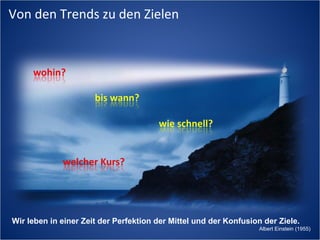 Von den Trends zu den Zielen

wohin?

bis wann?

wie schnell?

welcher Kurs?

Wir leben in einer Zeit der Perfektion der Mittel und der Konfusion der Ziele.

Albert Einstein (1955)